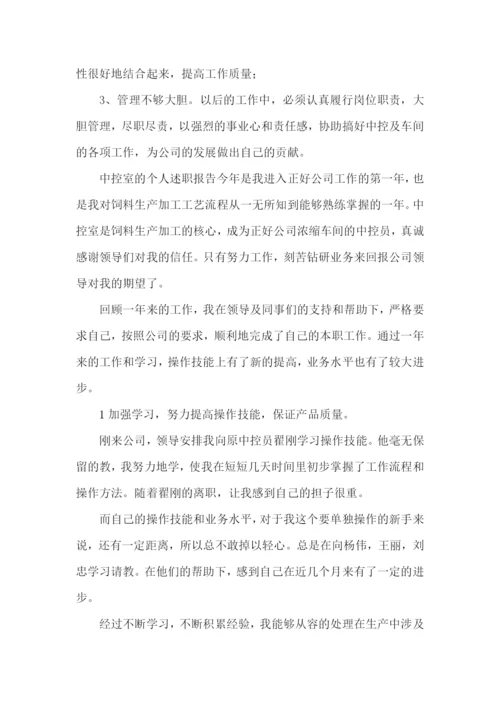 性很好地结合起来，提高工作质量；

3、管理不够大胆。以后的工作中，必须认真履行岗位职责，大胆管理，尽职尽责，以强烈的事业心和责任感，协助搞好中控及车间的各项工作，为公司的发展做出自己的贡献。

中控室的个人述职报告今年是我进入正好公司工作的第一年，也是我对饲料生产加工工艺流程从一无所知到能够熟练掌握的一年。中控室是饲料生产加工的核心，成为正好公司浓缩车间的中控员，真诚感谢领导们对我的信任。只有努力工作，刻苦钻研业务来回报公司领导对我的期望了。

回顾一年来的工作，我在领导及同事们的支持和帮助下，严格要求自己，按照公司的要求，顺利地完成了自己的本职工作。通过一年来的工作和学习，操作技能上有了新的提高，业务水平也有了较大进步。

1 加强学习，努力提高操作技能，保证产品质量。

刚来公司，领导安排我向原中控员翟刚学习操作技能。他毫无保留的教，我努力地学，使我在短短几天时间里初步掌握了工作流程和操作方法。随着翟刚的离职，让我感到自己的担子很重。

而自己的操作技能和业务水平，对于我这个要单独操作的新手来说，还有一定距离，所以总不敢掉以轻心。总是在向杨伟，王丽，刘忠学习请教。在他们的帮助下，感到自己在近几个月来有了一定的进步。

经过不断学习，不断积累经验，我能够从容的处理在生产中涉及